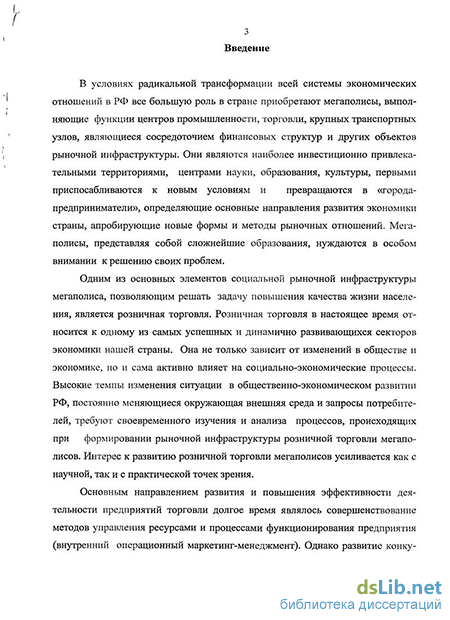 3

Введение

В условиях радикальной трансформации всей системы экономических отношений в РФ все большую роль в стране приобретают мегаполисы, выполняющие функции центров промышленности, торговли, крупных транспортных узлов, являющиеся сосредоточием финансовых структур и других объектов рыночной инфраструктуры. Они являются наиболее инвестиционно привлекательными территориями, центрами науки, образования, культуры, первыми приспосабливаются к новым условиям и превращаются в «города-предприниматели», определяющие основные направления развития экономики страны, апробирующие новые формы и методы рыночных отношений. Мегаполисы, представляя собой сложнейшие образования, нуждаются в особом внимании к решению своих проблем.

Одним из основных элементов социальной рыночной инфраструктуры мегаполиса, позволяющим решать задачу повышения качества жизни населения, является розничная торговля. Розничная торговля в настоящее время относится к одному из самых успешных и динамично развивающихся секторов экономики нашей страны. Она не только зависит от изменений в обществе и экономике, но и сама активно влияет на социально-экономические процессы. Высокие темпы изменения ситуации в общественно-экономическом развитии РФ, постоянно меняющиеся окружающая внешняя среда и запросы потребителей, требуют своевременного изучения и анализа процессов, происходящих при формировании рыночной инфраструктуры розничной торговли мегаполисов. Интерес к развитию розничной торговли мегаполисов усиливается как с научной, так и с практической точек зрения.

Основным направлением развития и повышения эффективности деятельности предприятий торговли долгое время являлось совершенствование методов управления ресурсами и процессами функционирования предприятия (внутренний операционный маркетинг-менеджмент). Однако развитие конку-

dsLib.net
библиотека диссертаций